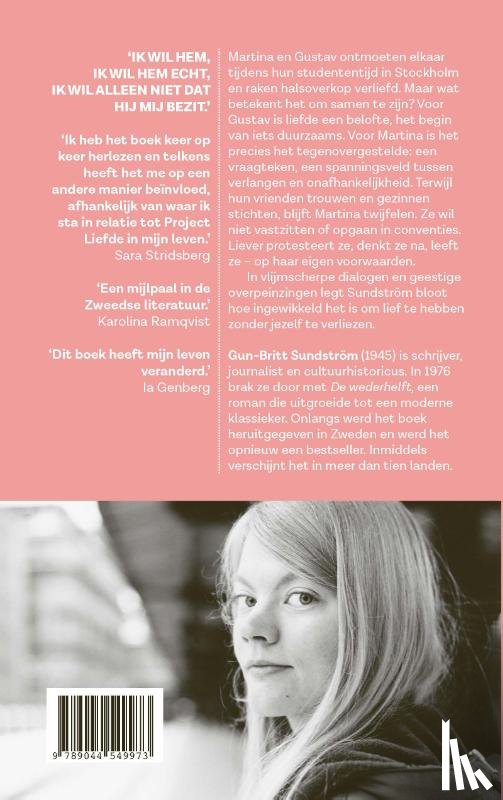 'IK WIL HEM, IK WIL HEM ECHT, IK WIL ALLEEN NIET DAT HIJ MIJ BEZIT.'

'Ik heb het boek keer op keer herlezen en telkens heeft het me op een andere manier beïnvloed, afhankelijk van waar ik sta in relatie tot Project Liefde in mijn leven.'
Sara Stridsberg

'Een mijlpaal in de Zweedse literatuur.'
Karolina Ramqvist

'Dit boek heeft mijn leven veranderd.'
Ia Genberg

Martina en Gustav ontmoeten elkaar tijdens hun studententijd in Stockholm en raken halsoverkop verliefd. Maar wat betekent het om samen te zijn? Voor Gustav is liefde een belofte, het begin van iets duurzaams. Voor Martina is het precies het tegenovergestelde: een vraagteken, een spanningsveld tussen verlangen en onafhankelijkheid. Terwijl hun vrienden trouwen en gezinnen stichten, blijft Martina twijfelen. Ze wil niet vastzitten of opgaan in conventies. Liever protesteert ze, denkt ze na, leeft ze – op haar eigen voorwaarden.

In vlijmscherpe dialogen en geestige overpeinzingen legt Sundström bloot hoe ingewikkeld het is om lief te hebben zonder jezelf te verliezen.

Gun-Britt Sundström (1945) is schrijver, journalist en cultuurhistoricus. In 1976 brak ze door met De wederhelft, een roman die uitgroeide tot een moderne klassieker. Onlangs werd het boek heruitgegeven in Zweden en werd het opnieuw een bestseller. Inmiddels verschijnt het in meer dan tien landen.

9 789044 549973